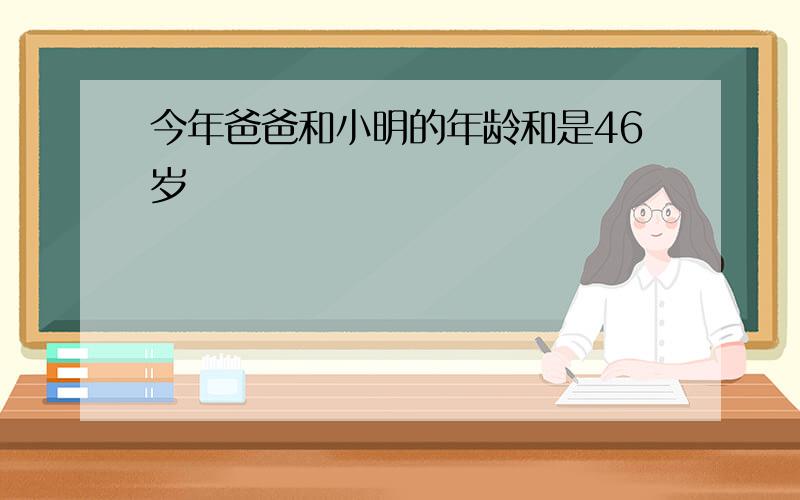 今年爸爸和小明的年龄和是46岁